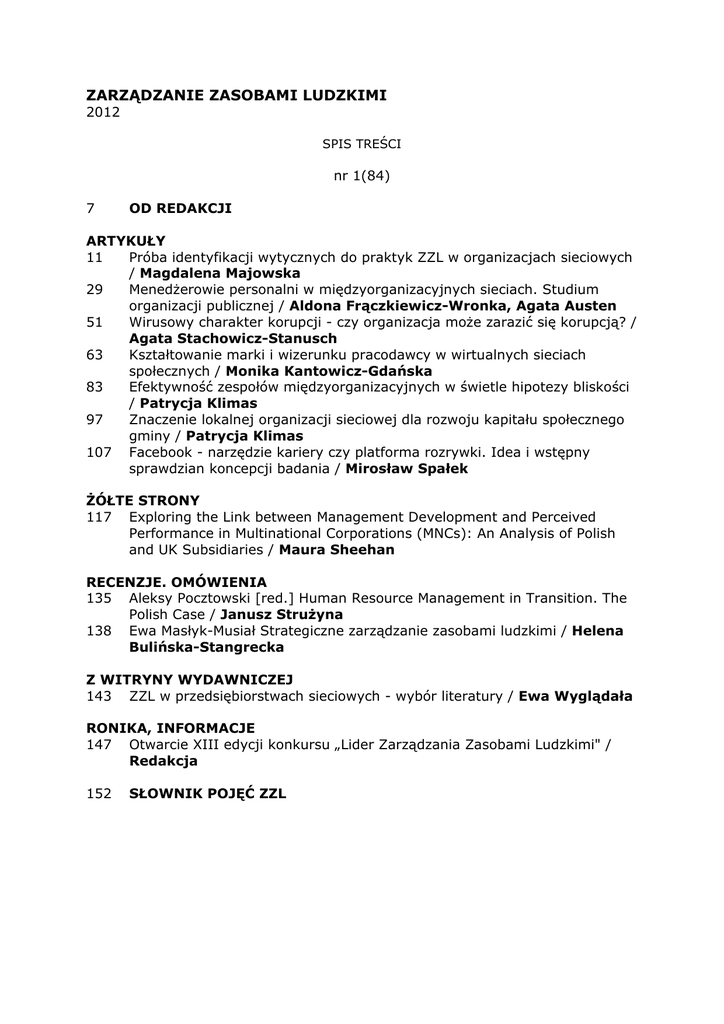 ZARZĄDZANIE ZASOBAMI LUDZKIMI
2012

SPIS TREŚCI

nr 1(84)

7 OD REDAKCJI

ARTYKUŁY
11 Próba identyfikacji wytycznych do praktyk ZZL w organizacjach sieciowych / Magdalena Majowska
29 Menedżerowie personalni w międzyorganizacyjnych sieciach. Studium organizacji publicznej / Aldona Frączkiewicz-Wronka, Agata Austen
51 Wirusowy charakter korupcji - czy organizacja może zarazić się korupcją? / Agata Stachowicz-Stanusch
63 Kształtowanie marki i wizerunku pracodawcy w wirtualnych sieciach społecznych / Monika Kantowicz-Gdańska
83 Efektywność zespołów międzyorganizacyjnych w świetle hipotezy bliskości / Patrycja Klimas
97 Znaczenie lokalnej organizacji sieciowej dla rozwoju kapitału społecznego gminy / Patrycja Klimas
107 Facebook - narzędzie kariery czy platforma rozrywki. Idea i wstępny sprawdzian koncepcji badania / Mirosław Spałek

ŻÓŁTE STRONY
117 Exploring the Link between Management Development and Perceived Performance in Multinational Corporations (MNCs): An Analysis of Polish and UK Subsidiaries / Maura Sheehan

RECENZJE. OMÓWIENIA
135 Aleksy Pocztowski [red.] Human Resource Management in Transition. The Polish Case / Janusz Strużyna
138 Ewa Masłyk-Musiał Strategiczne zarządzanie zasobami ludzkimi / Helena Bulińska-Stangrecka

Z WITRYNY WYDAWNICZEJ
143 ZZL w przedsiębiorstwach sieciowych - wybór literatury / Ewa Wyglądała

RONIKA, INFORMACJE
147 Otwarcie XIII edycji konkursu „Lider Zarządzania Zasobami Ludzkimi" / Redakcja

152 SŁOWNIK POJĘĆ ZZL